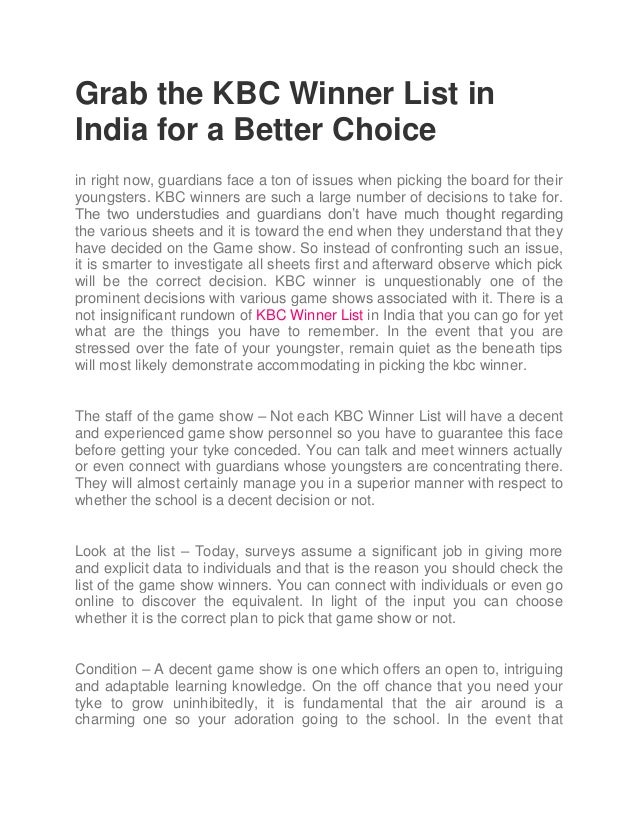 Grab the KBC Winner List in India for a Better Choice

in right now, guardians face a ton of issues when picking the board for their youngsters. KBC winners are such a large number of decisions to take for. The two understudies and guardians don't have much thought regarding the various sheets and it is toward the end when they understand that they have decided on the Game show. So instead of confronting such an issue, it is smarter to investigate all sheets first and afterward observe which pick will be the correct decision. KBC winner is unquestionably one of the prominent decisions with various game shows associated with it. There is a not insignificant rundown of KBC Winner List in India that you can go for yet what are the things you have to remember. In the event that you are stressed over the fate of your youngster, remain quiet as the beneath tips will most likely demonstrate accommodating in picking the kbc winner.

The staff of the game show – Not each KBC Winner List will have a decent and experienced game show personnel so you have to guarantee this face before getting your tyke conceded. You can talk and meet winners actually or even connect with guardians whose youngsters are concentrating there. They will almost certainly manage you in a superior manner with respect to whether the school is a decent decision or not.

Look at the list – Today, surveys assume a significant job in giving more and explicit data to individuals and that is the reason you should check the list of the game show winners. You can connect with individuals or even go online to discover the equivalent. In light of the input you can choose whether it is the correct plan to pick that game show or not.

Condition – A decent game show is one which offers an open to, intriguing and adaptable learning knowledge. On the off chance that you need your tyke to grow uninhibitedly, it is fundamental that the air around is a charming one so your adoration going to the school. In the event that